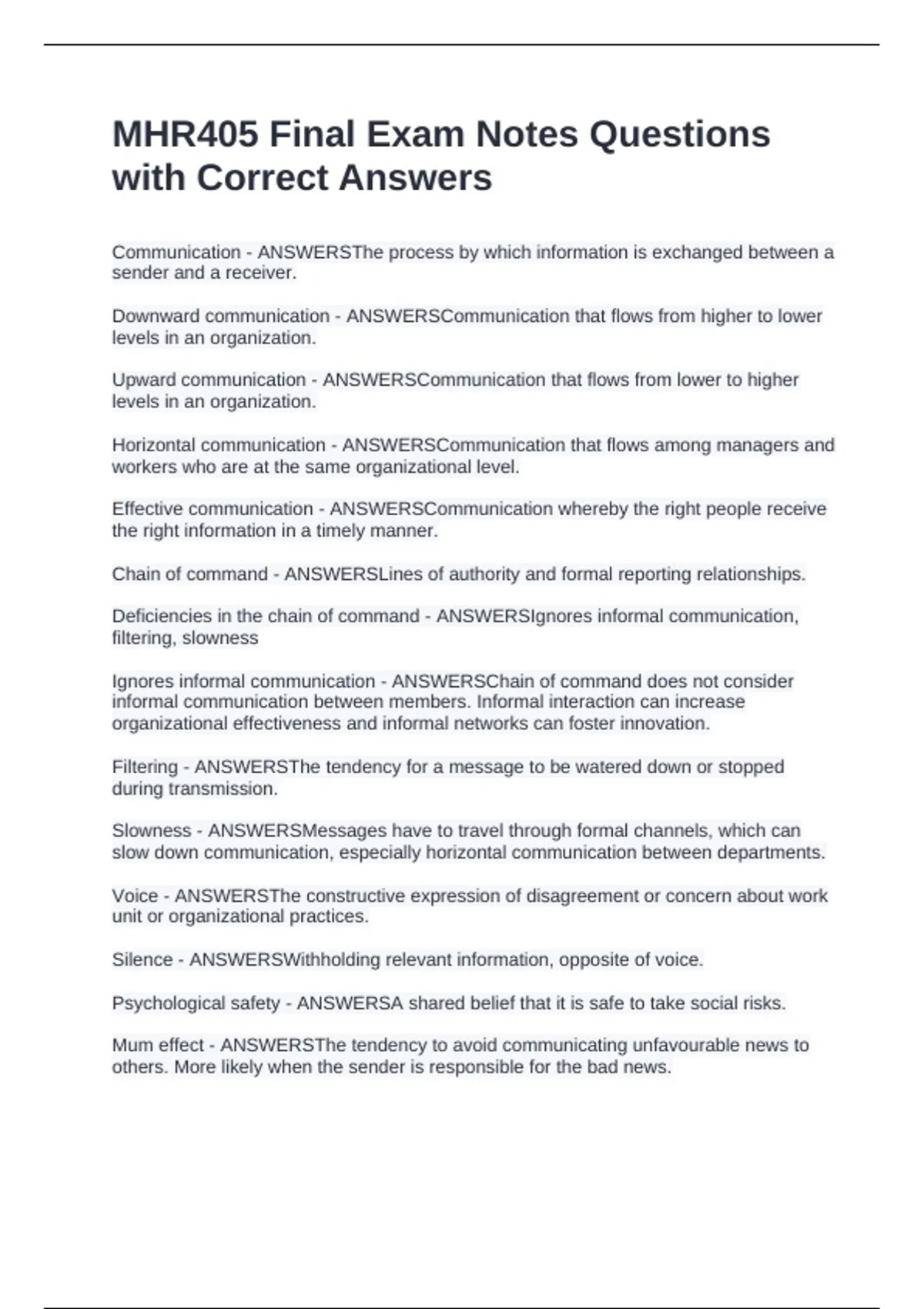 MHR405 Final Exam Notes Questions with Correct Answers

Communication - ANSWERSThe process by which information is exchanged between a sender and a receiver.

Downward communication - ANSWERSCommunication that flows from higher to lower levels in an organization.

Upward communication - ANSWERSCommunication that flows from lower to higher levels in an organization.

Horizontal communication - ANSWERSCommunication that flows among managers and workers who are at the same organizational level.

Effective communication - ANSWERSCommunication whereby the right people receive the right information in a timely manner.

Chain of command - ANSWERSLines of authority and formal reporting relationships.

Deficiencies in the chain of command - ANSWERSIgnores informal communication, filtering, slowness

Ignores informal communication - ANSWERSChain of command does not consider informal communication between members. Informal interaction can increase organizational effectiveness and informal networks can foster innovation.

Filtering - ANSWERSThe tendency for a message to be watered down or stopped during transmission.

Slowness - ANSWERSMessages have to travel through formal channels, which can slow down communication, especially horizontal communication between departments.

Voice - ANSWERSThe constructive expression of disagreement or concern about work unit or organizational practices.

Silence - ANSWERSWithholding relevant information, opposite of voice.

Psychological safety - ANSWERSA shared belief that it is safe to take social risks.

Mum effect - ANSWERSThe tendency to avoid communicating unfavourable news to others. More likely when the sender is responsible for the bad news.